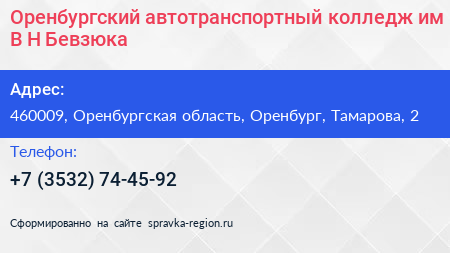 Оренбургский автотранспортный колледж им В Н Бевзюка

Адрес:

460009, Оренбургская область, Оренбург, Тамарова, 2

Телефон:

+7 (3532) 74-45-92

Сформированно на сайте spravka-region.ru